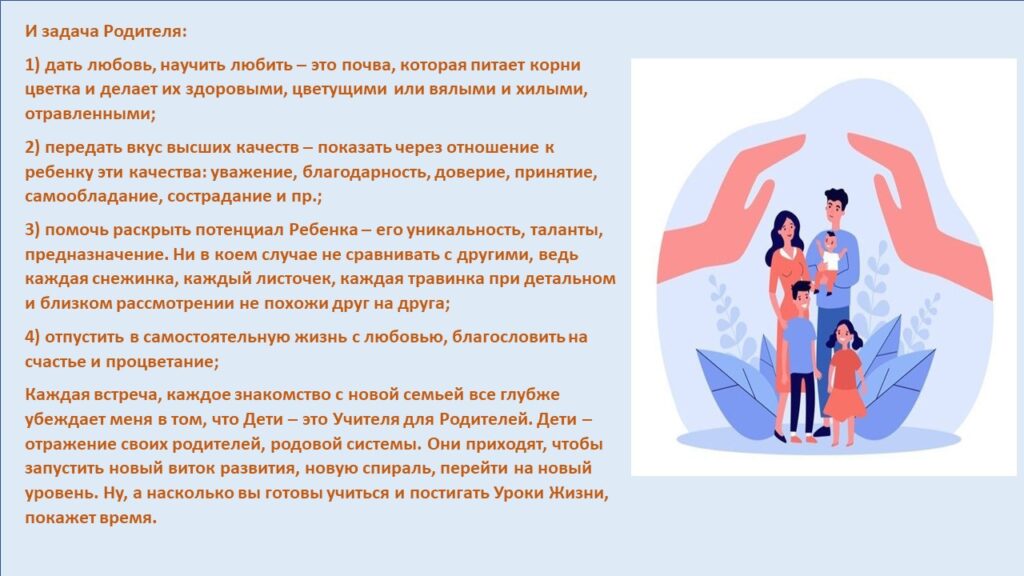 И задача Родителя:

1) дать любовь, научить любить – это почва, которая питает корни цветка и делает их здоровыми, цветущими или вялыми и хилыми, отравленными;

2) передать вкус высших качеств – показать через отношение к ребенку эти качества: уважение, благодарность, доверие, принятие, самообладание, сострадание и пр.;

3) помочь раскрыть потенциал Ребенка – его уникальность, таланты, предназначение. Ни в коем случае не сравнивать с другими, ведь каждая снежинка, каждый листочек, каждая травинка при детальном и близком рассмотрении не похожи друг на друга;

4) отпустить в самостоятельную жизнь с любовью, благословить на счастье и процветание;

Каждая встреча, каждое знакомство с новой семьей все глубже убеждает меня в том, что Дети – это Учителя для Родителей. Дети – отражение своих родителей, родовой системы. Они приходят, чтобы запустить новый виток развития, новую спираль, перейти на новый уровень. Ну, а насколько вы готовы учиться и постигать Уроки Жизни, покажет время.